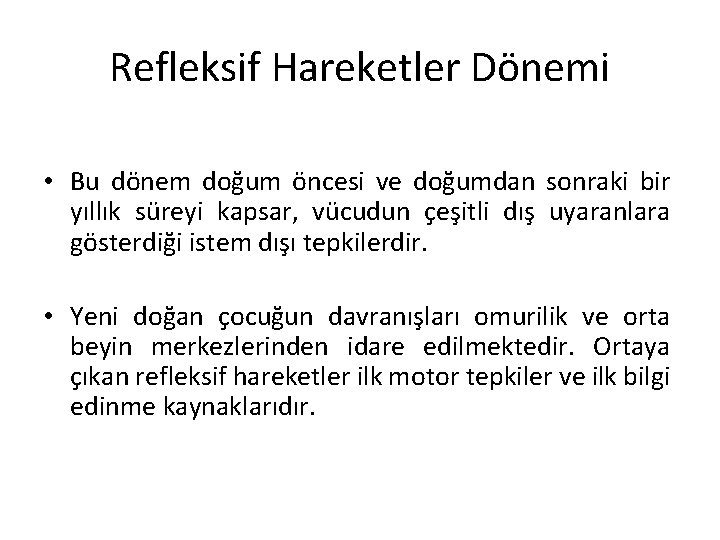 Refleksif Hareketler Dönemi

• Bu dönem doğum öncesi ve doğumdan sonraki bir yıllık süreyi kapsar, vücudun çeşitli dış uyaranlara gösterdiği istem dışı tepkilerdir.

• Yeni doğan çocuğun davranışları omurilik ve orta beyin merkezlerinden idare edilmektedir. Ortaya çıkan refleksif hareketler ilk motor tepkiler ve ilk bilgi edinme kaynaklarıdır.